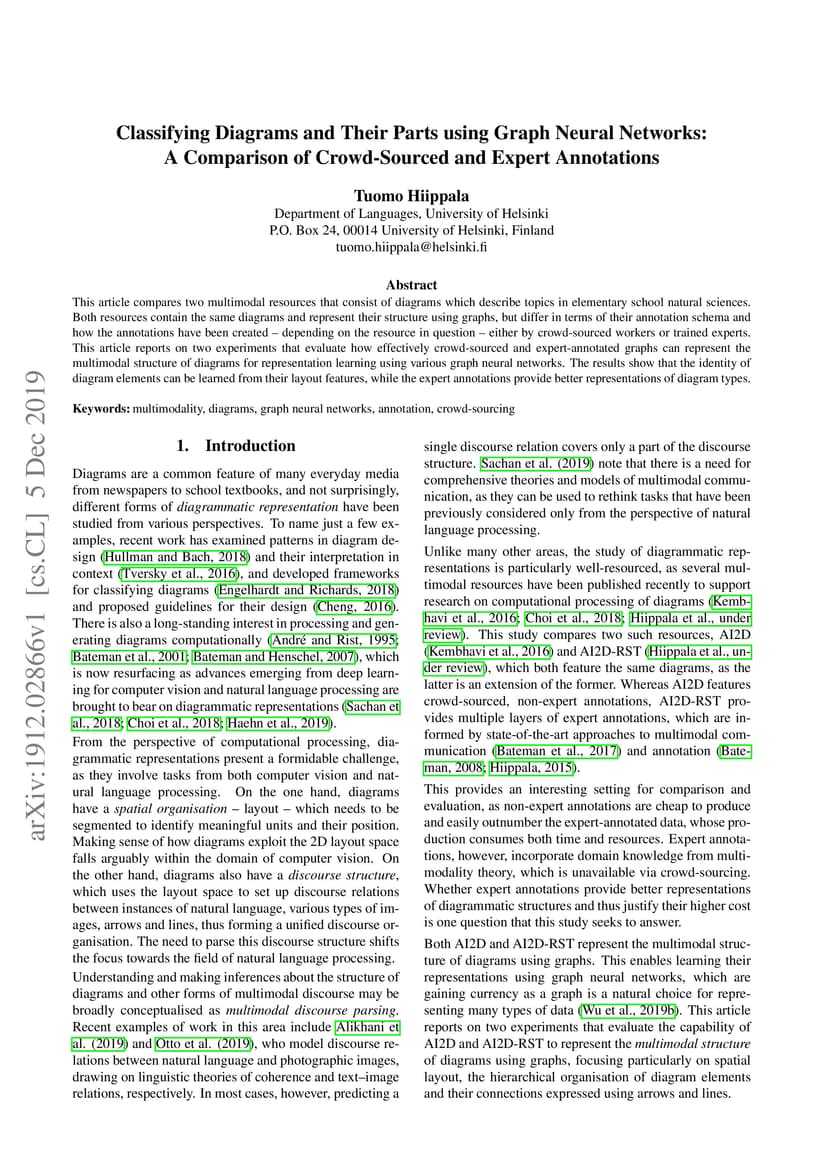 Classifying Diagrams and Their Parts using Graph Neural Networks: A Comparison of Crowd-Sourced and Expert Annotations

Tuomo Hiippala
Department of Languages, University of Helsinki
P.O. Box 24, 00014 University of Helsinki, Finland
tuomo.hiippala@helsinki.fi

Abstract

This article compares two multimodal resources that consist of diagrams which describe topics in elementary school natural sciences. Both resources contain the same diagrams and represent their structure using graphs, but differ in terms of their annotation schema and how the annotations have been created – depending on the resource in question – either by crowd-sourced workers or trained experts. This article reports on two experiments that evaluate how effectively crowd-sourced and expert-annotated graphs can represent the multimodal structure of diagrams for representation learning using various graph neural networks. The results show that the identity of diagram elements can be learned from their layout features, while the expert annotations provide better representations of diagram types.

Keywords: multimodality, diagrams, graph neural networks, annotation, crowd-sourcing

arXiv:1912.02866v1 [cs.CL] 5 Dec 2019

1. Introduction

Diagrams are a common feature of many everyday media from newspapers to school textbooks, and not surprisingly, different forms of diagrammatic representation have been studied from various perspectives. To name just a few examples, recent work has examined patterns in diagram design (Hullman and Bach, 2018) and their interpretation in context (Tversky et al., 2016), and developed frameworks for classifying diagrams (Engelhardt and Richards, 2018) and proposed guidelines for their design (Cheng, 2016). There is also a long-standing interest in processing and generating diagrams computationally (André and Rist, 1995; Bateman et al., 2001; Bateman and Henschel, 2007), which is now resurfacing as advances emerging from deep learning for computer vision and natural language processing are brought to bear on diagrammatic representations (Sachan et al., 2018; Choi et al., 2018; Haehn et al., 2019).

From the perspective of computational processing, diagrammatic representations present a formidable challenge, as they involve tasks from both computer vision and natural language processing. On the one hand, diagrams have a spatial organisation – layout – which needs to be segmented to identify meaningful units and their position. Making sense of how diagrams exploit the 2D layout space falls arguably within the domain of computer vision. On the other hand, diagrams also have a discourse structure, which uses the layout space to set up discourse relations between instances of natural language, various types of images, arrows and lines, thus forming a unified discourse organisation. The need to parse this discourse structure shifts the focus towards the field of natural language processing.

Understanding and making inferences about the structure of diagrams and other forms of multimodal discourse may be broadly conceptualised as multimodal discourse parsing. Recent examples of work in this area include Alikhani et al. (2019) and Otto et al. (2019), who model discourse relations between natural language and photographic images, drawing on linguistic theories of coherence and text–image relations, respectively. In most cases, however, predicting a single discourse relation covers only a part of the discourse structure. Sachan et al. (2019) note that there is a need for comprehensive theories and models of multimodal communication, as they can be used to rethink tasks that have been previously considered only from the perspective of natural language processing.

Unlike many other areas, the study of diagrammatic representations is particularly well-resourced, as several multimodal resources have been published recently to support research on computational processing of diagrams (Kembhavi et al., 2016; Choi et al., 2018; Hiippala et al., under review). This study compares two such resources, AI2D (Kembhavi et al., 2016) and AI2D-RST (Hiippala et al., under review), which both feature the same diagrams, as the latter is an extension of the former. Whereas AI2D features crowd-sourced, non-expert annotations, AI2D-RST provides multiple layers of expert annotations, which are informed by state-of-the-art approaches to multimodal communication (Bateman et al., 2017) and annotation (Bateman, 2008; Hiippala, 2015).

This provides an interesting setting for comparison and evaluation, as non-expert annotations are cheap to produce and easily outnumber the expert-annotated data, whose production consumes both time and resources. Expert annotations, however, incorporate domain knowledge from multimodality theory, which is unavailable via crowd-sourcing. Whether expert annotations provide better representations of diagrammatic structures and thus justify their higher cost is one question that this study seeks to answer.

Both AI2D and AI2D-RST represent the multimodal structure of diagrams using graphs. This enables learning their representations using graph neural networks, which are gaining currency as a graph is a natural choice for representing many types of data (Wu et al., 2019b). This article reports on two experiments that evaluate the capability of AI2D and AI2D-RST to represent the multimodal structure of diagrams using graphs, focusing particularly on spatial layout, the hierarchical organisation of diagram elements and their connections expressed using arrows and lines.